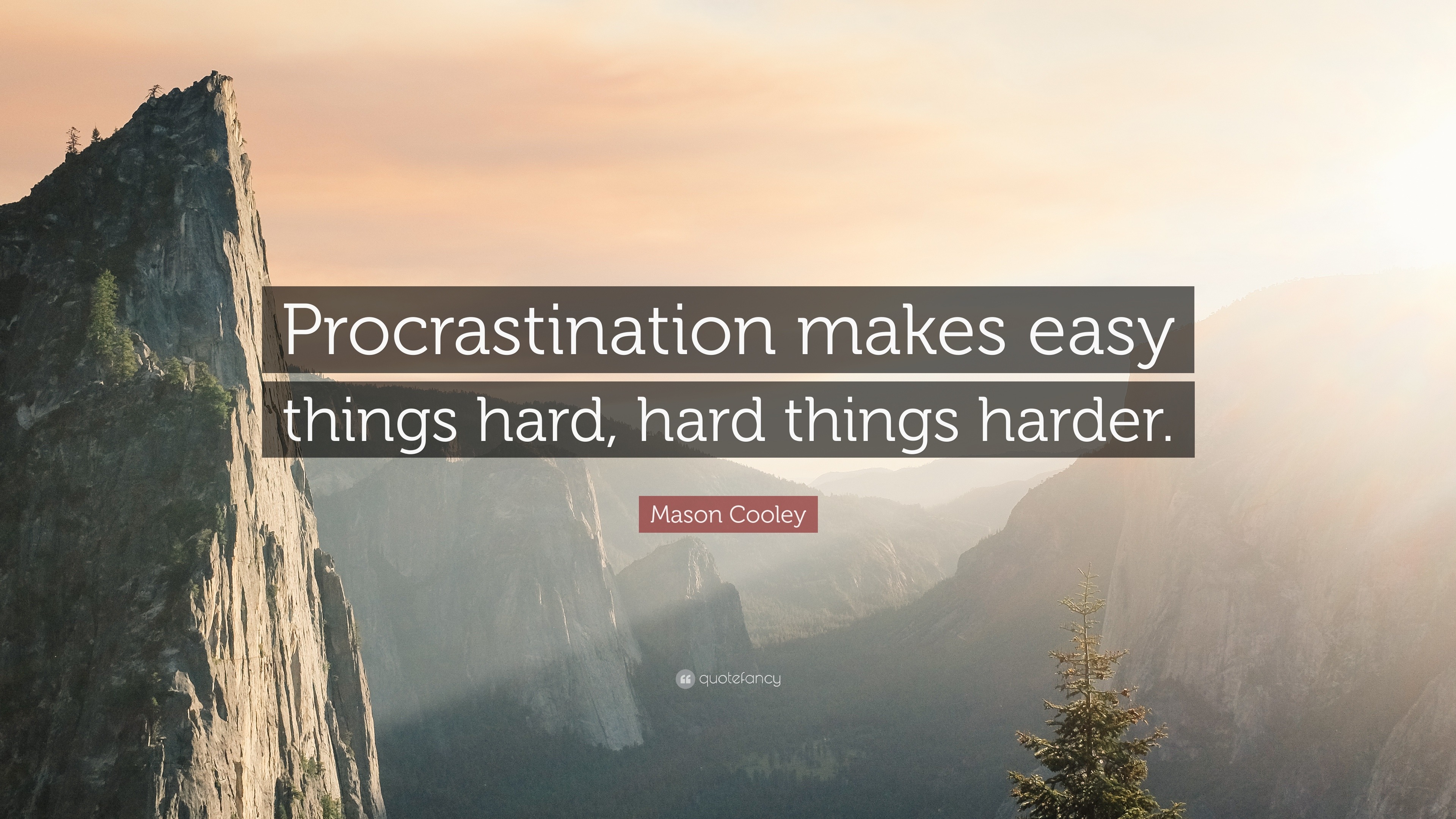 Procrastination makes easy things hard, hard things harder.

Mason Cooley

quotefancy